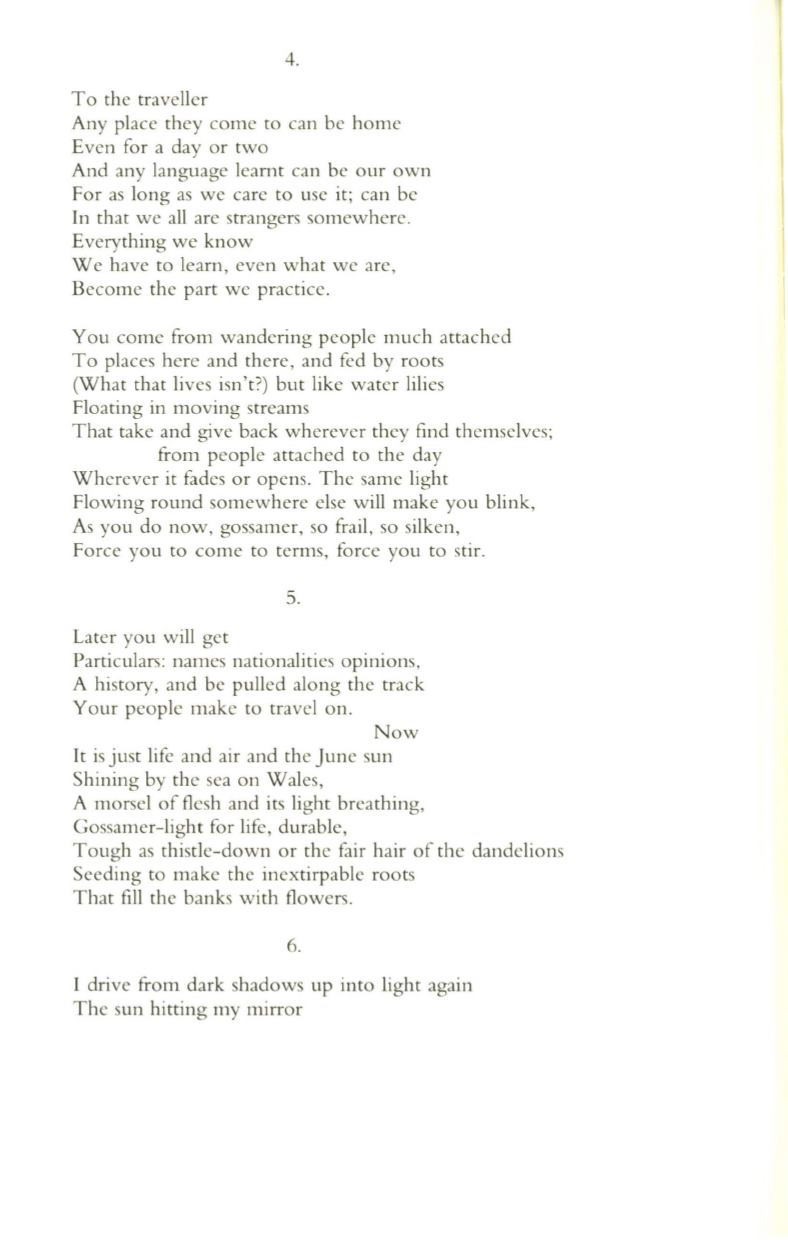 4.

To the traveller
Any place they come to can be home
Even for a day or two
And any language learnt can be our own
For as long as we care to use it; can be
In that we all are strangers somewhere.
Everything we know
We have to learn, even what we are,
Become the part we practice.

You come from wandering people much attached
To places here and there, and fed by roots
(What that lives isn't?) but like water lilies
Floating in moving streams
That take and give back wherever they find themselves;
from people attached to the day
Wherever it fades or opens. The same light
Flowing round somewhere else will make you blink,
As you do now, gossamer, so frail, so silken,
Force you to come to terms, force you to stir.

5.

Later you will get
Particulars: names nationalities opinions,
A history, and be pulled along the track
Your people make to travel on.
Now
It is just life and air and the June sun
Shining by the sea on Wales,
A morsel of flesh and its light breathing,
Gossamer-light for life, durable,
Tough as thistle-down or the fair hair of the dandelions
Seeding to make the inextirpable roots
That fill the banks with flowers.

6.

I drive from dark shadows up into light again
The sun hitting my mirror